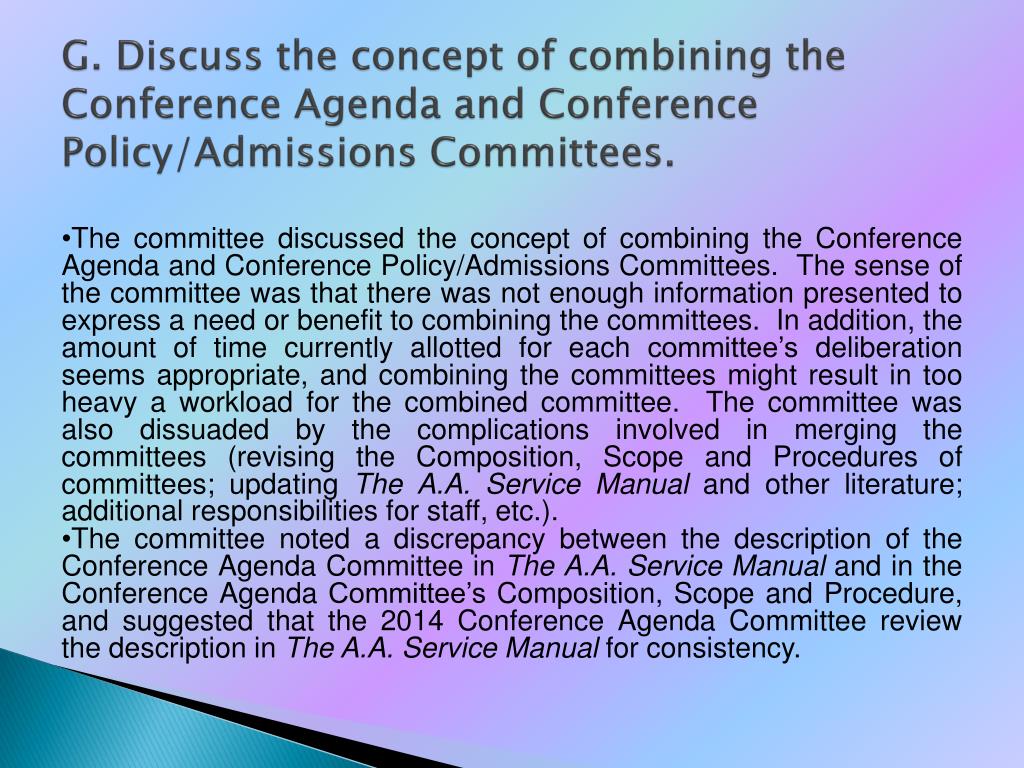 G. Discuss the concept of combining the Conference Agenda and Conference Policy/Admissions Committees.

•The committee discussed the concept of combining the Conference Agenda and Conference Policy/Admissions Committees. The sense of the committee was that there was not enough information presented to express a need or benefit to combining the committees. In addition, the amount of time currently allotted for each committee's deliberation seems appropriate, and combining the committees might result in too heavy a workload for the combined committee. The committee was also dissuaded by the complications involved in merging the committees (revising the Composition, Scope and Procedures of committees; updating The A.A. Service Manual and other literature; additional responsibilities for staff, etc.).
•The committee noted a discrepancy between the description of the Conference Agenda Committee in The A.A. Service Manual and in the Conference Agenda Committee's Composition, Scope and Procedure, and suggested that the 2014 Conference Agenda Committee review the description in The A.A. Service Manual for consistency.